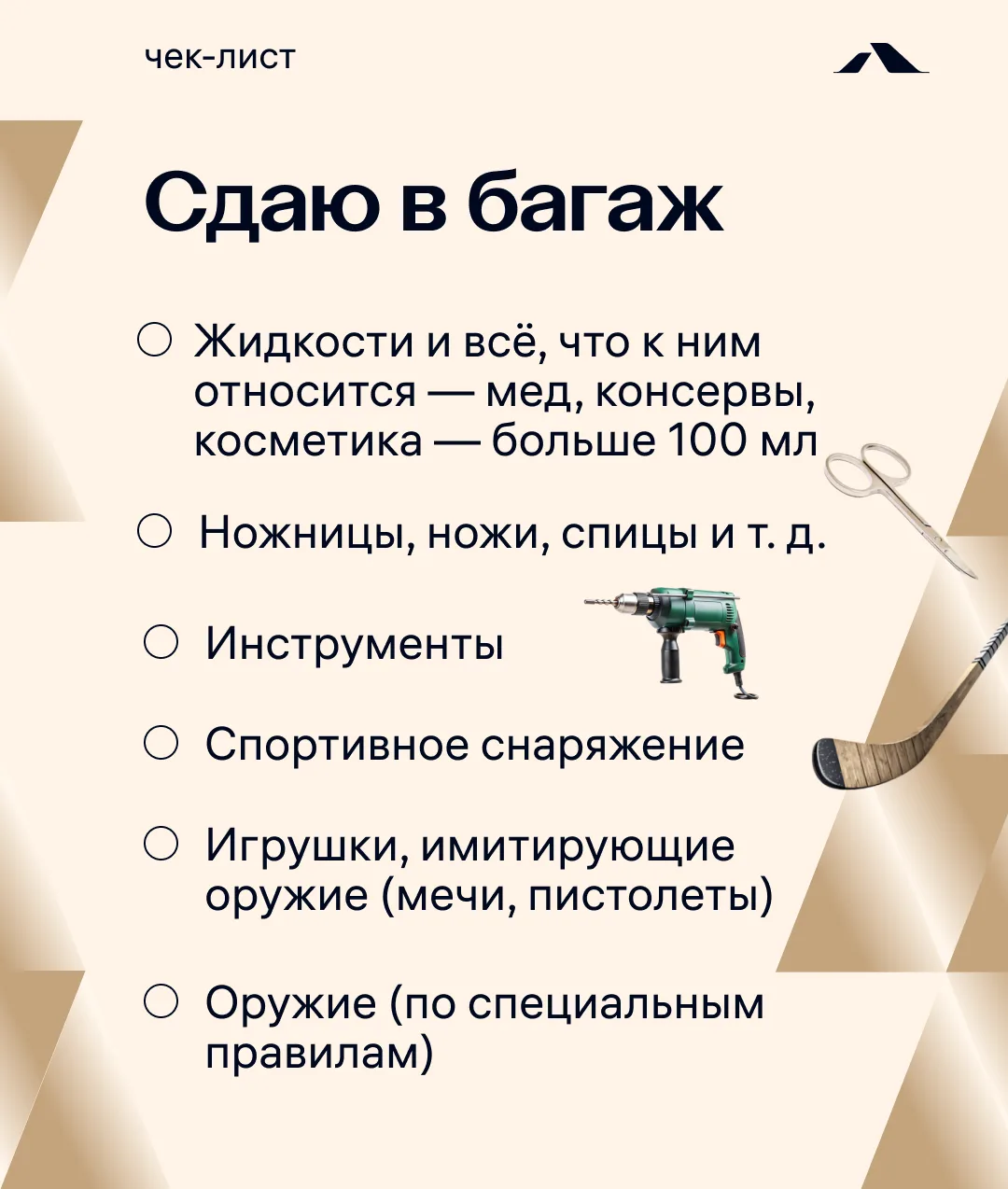 чек-лист

Сдаю в багаж

○ Жидкости и всё, что к ним относится — мед, консервы, косметика — больше 100 мл

○ Ножницы, ножи, спицы и т. д.

○ Инструменты

○ Спортивное снаряжение

○ Игрушки, имитирующие оружие (мечи, пистолеты)

○ Оружие (по специальным правилам)